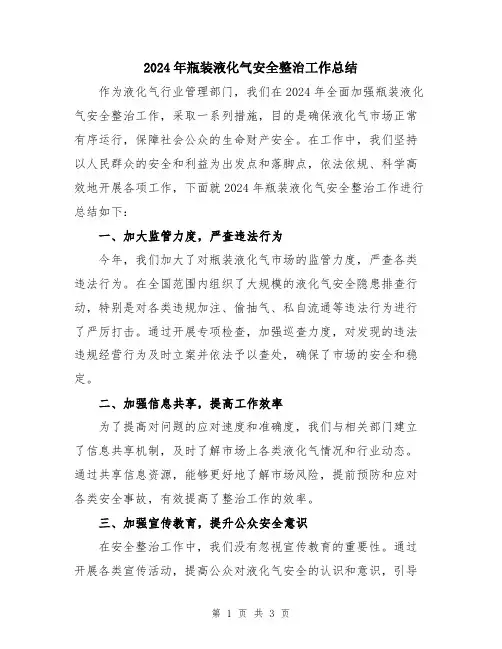 2024年瓶装液化气安全整治工作总结

作为液化气行业管理部门，我们在2024年全面加强瓶装液化气安全整治工作，采取一系列措施，目的是确保液化气市场正常有序运行，保障社会公众的生命财产安全。在工作中，我们坚持以人民群众的安全和利益为出发点和落脚点，依法依规、科学高效地开展各项工作，下面就2024年瓶装液化气安全整治工作进行总结如下：

一、加大监管力度，严查违法行为

今年，我们加大了对瓶装液化气市场的监管力度，严查各类违法行为。在全国范围内组织了大规模的液化气安全隐患排查行动，特别是对各类违规加注、偷抽气、私自流通等违法行为进行了严厉打击。通过开展专项检查，加强巡查力度，对发现的违法违规经营行为及时立案并依法予以查处，确保了市场的安全和稳定。

二、加强信息共享，提高工作效率

为了提高对问题的应对速度和准确度，我们与相关部门建立了信息共享机制，及时了解市场上各类液化气情况和行业动态。通过共享信息资源，能够更好地了解市场风险，提前预防和应对各类安全事故，有效提高了整治工作的效率。

三、加强宣传教育，提升公众安全意识

在安全整治工作中，我们没有忽视宣传教育的重要性。通过开展各类宣传活动，提高公众对液化气安全的认识和意识，引导

第 1 页 共 3 页